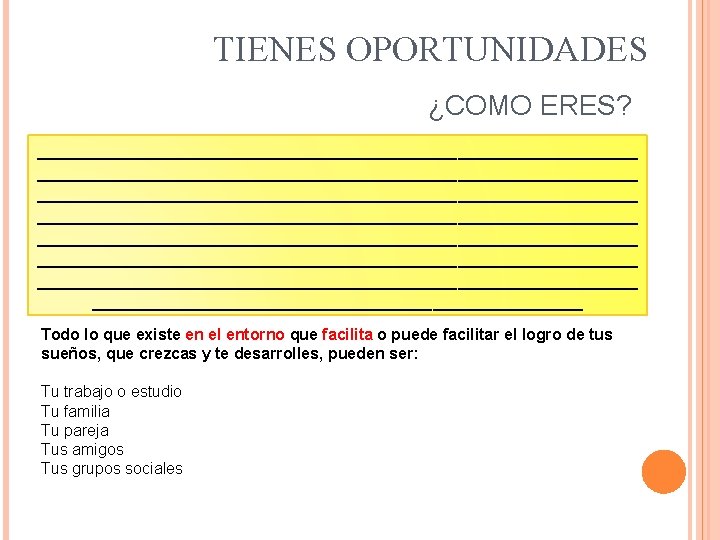 TIENES OPORTUNIDADES

¿COMO ERES?

Todo lo que existe en el entorno que facilita o puede facilitar el logro de tus sueños, que crezcas y te desarrolles, pueden ser:

Tu trabajo o estudio
Tu familia
Tu pareja
Tus amigos
Tus grupos sociales